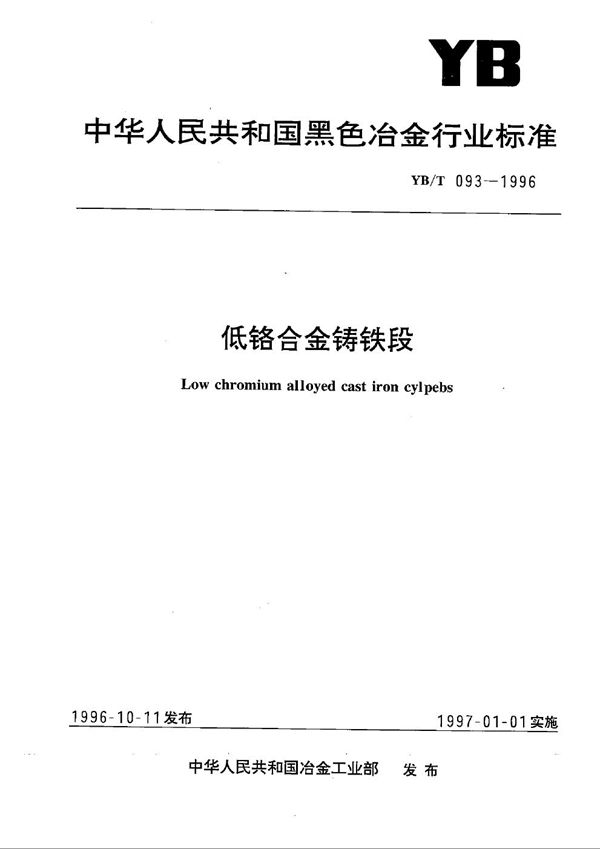 YB

中华人民共和国黑色冶金行业标准

YB/T 093—1996

低铬合金铸铁段

Low chromium alloyed cast iron cylpebs

1996-10-11发布

1997-01-01实施

中华人民共和国冶金工业部　发布